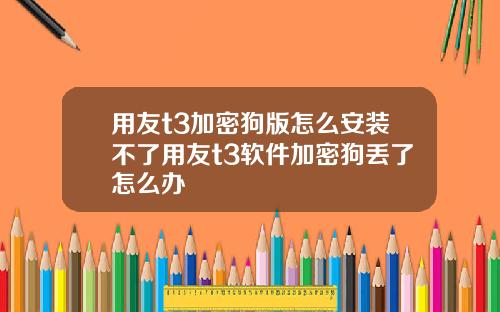 用友t3加密狗版怎么安装不了用友t3软件加密狗丢了怎么办